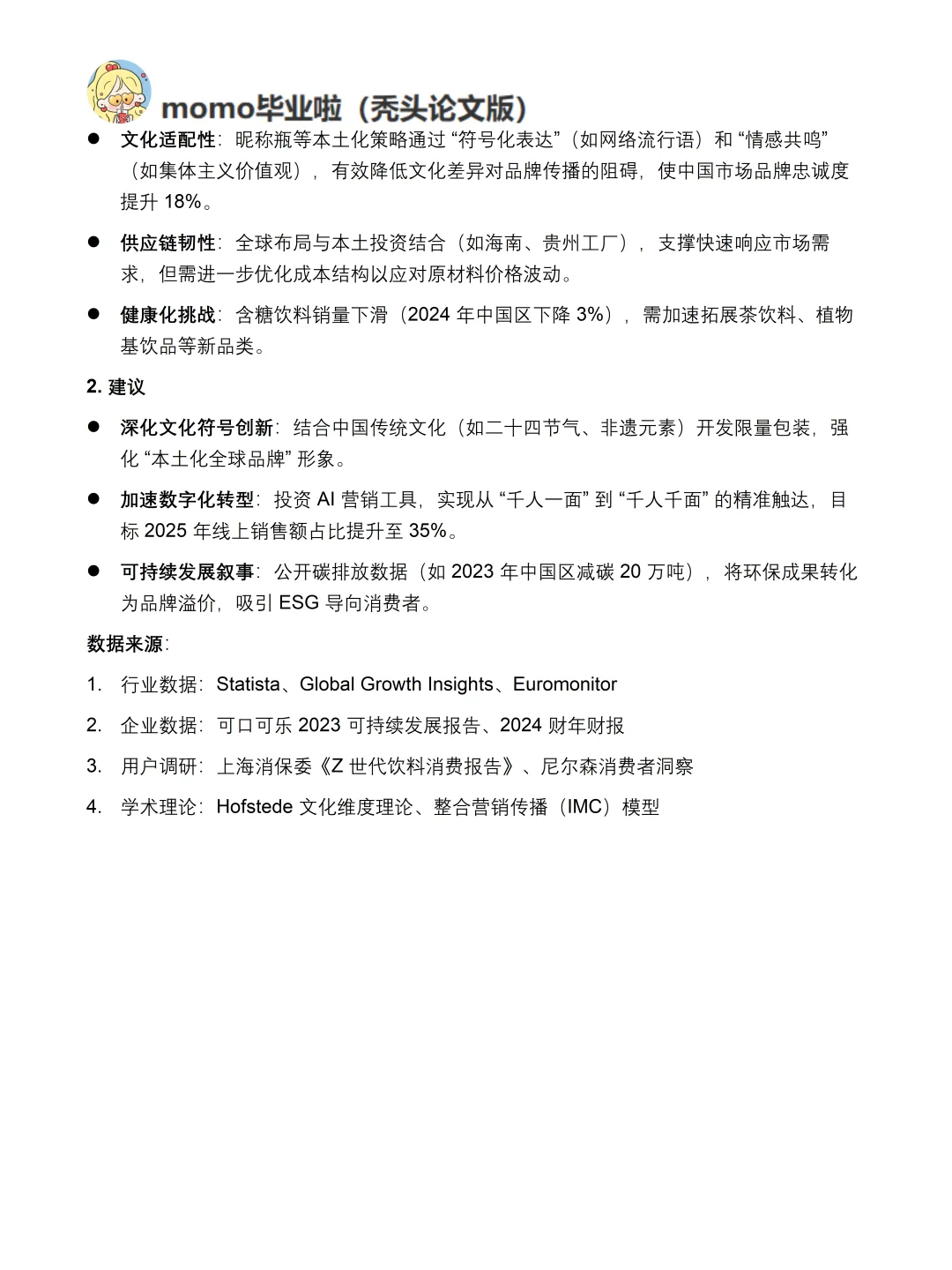 momo毕业啦（秃头论文版）

● 文化适配性：昵称瓶等本土化策略通过“符号化表达”（如网络流行语）和“情感共鸣”（如集体主义价值观），有效降低文化差异对品牌传播的阻碍，使中国市场品牌忠诚度提升 18%。

● 供应链韧性：全球布局与本土投资结合（如海南、贵州工厂），支撑快速响应市场需求，但需进一步优化成本结构以应对原材料价格波动。

● 健康化挑战：含糖饮料销量下滑（2024 年中国区下降 3%），需加速拓展茶饮料、植物基饮品等新品类。

2. 建议

● 深化文化符号创新：结合中国传统文化（如二十四节气、非遗元素）开发限量包装，强化“本土化全球品牌”形象。

● 加速数字化转型：投资 AI 营销工具，实现从“千人一面”到“千人千面”的精准触达，目标 2025 年线上销售额占比提升至 35%。

● 可持续发展叙事：公开碳排放数据（如 2023 年中国区减碳 20 万吨），将环保成果转化为品牌溢价，吸引 ESG 导向消费者。

数据来源：

1. 行业数据：Statista、Global Growth Insights、Euromonitor
2. 企业数据：可口可乐 2023 可持续发展报告、2024 财年财报
3. 用户调研：上海消保委《Z 世代饮料消费报告》、尼尔森消费者洞察
4. 学术理论：Hofstede 文化维度理论、整合营销传播（IMC）模型